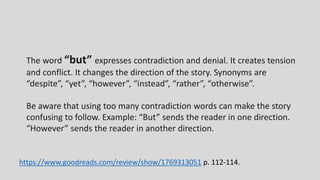 The word “but” expresses contradiction and denial. It creates tension and conflict. It changes the direction of the story. Synonyms are “despite”, “yet”, “however”, “instead”, “rather”, “otherwise”.

Be aware that using too many contradiction words can make the story confusing to follow. Example: “But” sends the reader in one direction. “However” sends the reader in another direction.

https://www.goodreads.com/review/show/1769313051 p. 112-114.